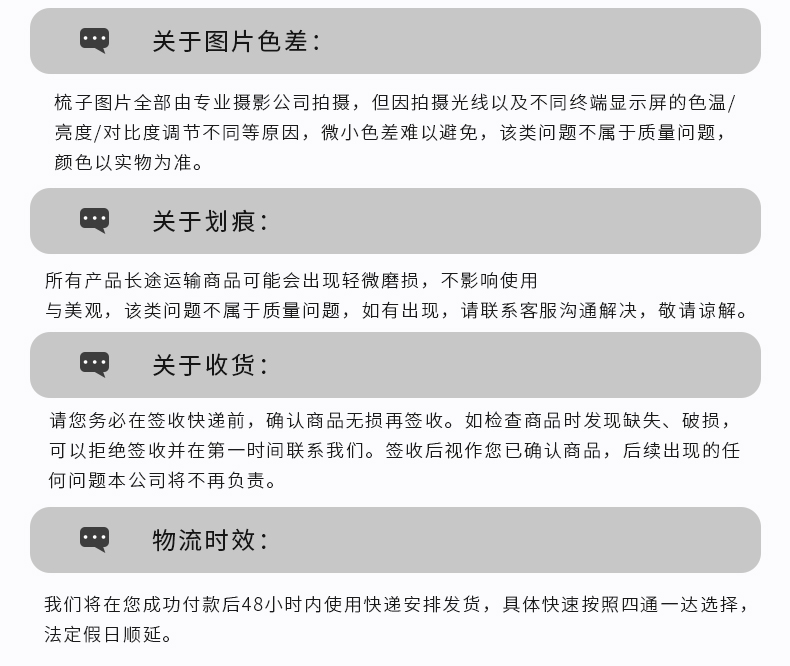 关于图片色差:

梳子图片全部由专业摄影公司拍摄，但因拍摄光线以及不同终端显示屏的色温/亮度/对比度调节不同等原因，微小色差难以避免，该类问题不属于质量问题，颜色以实物为准。

关于划痕:

所有产品长途运输商品可能会出现轻微磨损，不影响使用与美观，该类问题不属于质量问题，如有出现，请联系客服沟通解决，敬请谅解。

关于收货:

请您务必在签收快递前，确认商品无损再签收。如检查商品时发现缺失、破损，可以拒绝签收并在第一时间联系我们。签收后视作您已确认商品，后续出现的任何问题本公司将不再负责。

物流时效:

我们将在您成功付款后48小时内使用快递安排发货，具体快速按照四通一达选择，法定假日顺延。